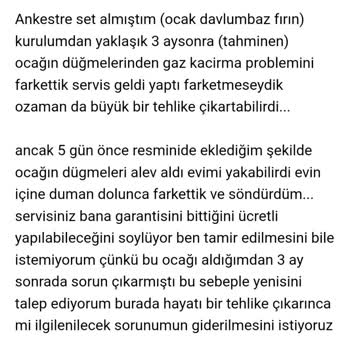 Ankestre set almıştım (ocak davlumbaz fırın) kurulumdan yaklaşık 3 aysonra (tahminen) ocağın düğmelerinden gaz kacirma problemini farkettik servis geldi yaptı farketmeseydik ozaman da büyük bir tehlike çikartabilirdi...

ancak 5 gün önce resminide eklediğim şekilde ocağın dügmeleri alev aldı evimi yakabilirdi evin içine duman dolunca farkettik ve söndürdüm... servisiniz bana garantisini bittiğini ücretli yapılabileceğini soylüyor ben tamir edilmesini bile istemiyorum çünkü bu ocağı aldığımdan 3 ay sonrada sorun çıkarmıştı bu sebeple yenisini talep ediyorum burada hayatı bir tehlike çıkarınca mi ilgilenilecek sorunumun giderilmesini istiyoruz